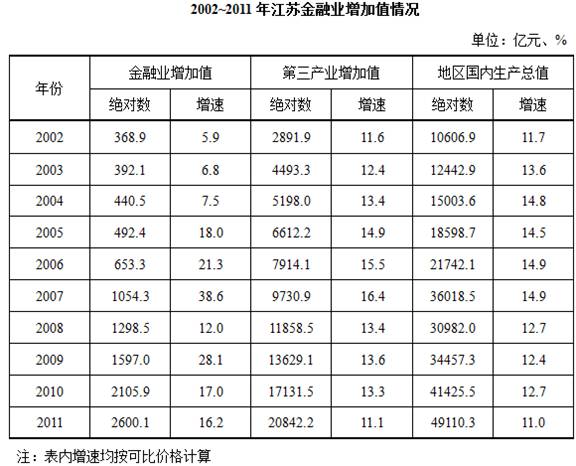 2002~2011 年江苏金融业增加值情况

单位：亿元、%

| 年份 | 金融业增加值 绝对数 | 金融业增加值 增速 | 第三产业增加值 绝对数 | 第三产业增加值 增速 | 地区国内生产总值 绝对数 | 地区国内生产总值 增速 |
|---|---|---|---|---|---|---|
| 2002 | 368.9 | 5.9 | 2891.9 | 11.6 | 10606.9 | 11.7 |
| 2003 | 392.1 | 6.8 | 4493.3 | 12.4 | 12442.9 | 13.6 |
| 2004 | 440.5 | 7.5 | 5198.0 | 13.4 | 15003.6 | 14.8 |
| 2005 | 492.4 | 18.0 | 6612.2 | 14.9 | 18598.7 | 14.5 |
| 2006 | 653.3 | 21.3 | 7914.1 | 15.5 | 21742.1 | 14.9 |
| 2007 | 1054.3 | 38.6 | 9730.9 | 16.4 | 36018.5 | 14.9 |
| 2008 | 1298.5 | 12.0 | 11858.5 | 13.4 | 30982.0 | 12.7 |
| 2009 | 1597.0 | 28.1 | 13629.1 | 13.6 | 34457.3 | 12.4 |
| 2010 | 2105.9 | 17.0 | 17131.5 | 13.3 | 41425.5 | 12.7 |
| 2011 | 2600.1 | 16.2 | 20842.2 | 11.1 | 49110.3 | 11.0 |

注：表内增速均按可比价格计算